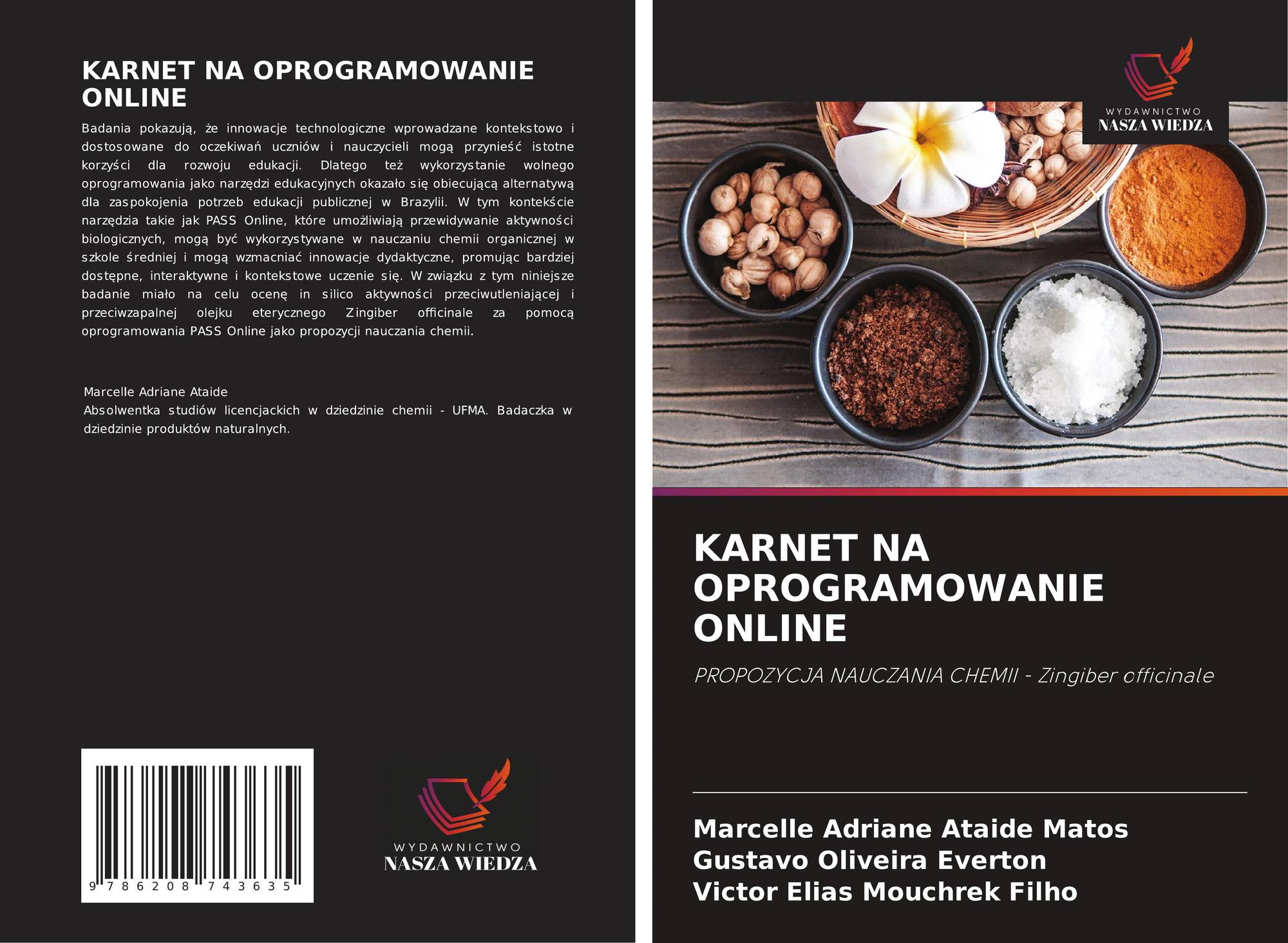 KARNET NA OPROGRAMOWANIE ONLINE

Badania pokazują, że innowacje technologiczne wprowadzane kontekstowo i dostosowane do oczekiwań uczniów i nauczycieli mogą przynieść istotne korzyści dla rozwoju edukacji. Dlatego też wykorzystanie wolnego oprogramowania jako narzędzi edukacyjnych okazało się obiecującą alternatywą dla zaspokojenia potrzeb edukacji publicznej w Brazylii. W tym kontekście narzędzia takie jak PASS Online, które umożliwiają przewidywanie aktywności biologicznych, mogą być wykorzystywane w nauczaniu chemii organicznej w szkole średniej i mogą wzmacniać innowacje dydaktyczne, promując bardziej dostępne, interaktywne i kontekstowe uczenie się. W związku z tym niniejsze badanie miało na celu ocenę in silico aktywności przeciwutleniającej i przeciwzapalnej olejku eterycznego Zingiber officinale za pomocą oprogramowania PASS Online jako propozycji nauczania chemii.

Marcelle Adriane Ataide
Absolwentka studiów licencjackich w dziedzinie chemii - UFMA. Badaczka w dziedzinie produktów naturalnych.

9 786208 743635

WYDAWNICTWO
NASZA WIEDZA

WYDAWNICTWO
NASZA WIEDZA

KARNET NA OPROGRAMOWANIE ONLINE

PROPOZYCJA NAUCZANIA CHEMII - Zingiber officinale

Marcelle Adriane Ataide Matos
Gustavo Oliveira Everton
Victor Elias Mouchrek Filho